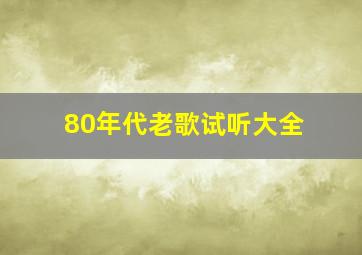 80年代老歌试听大全